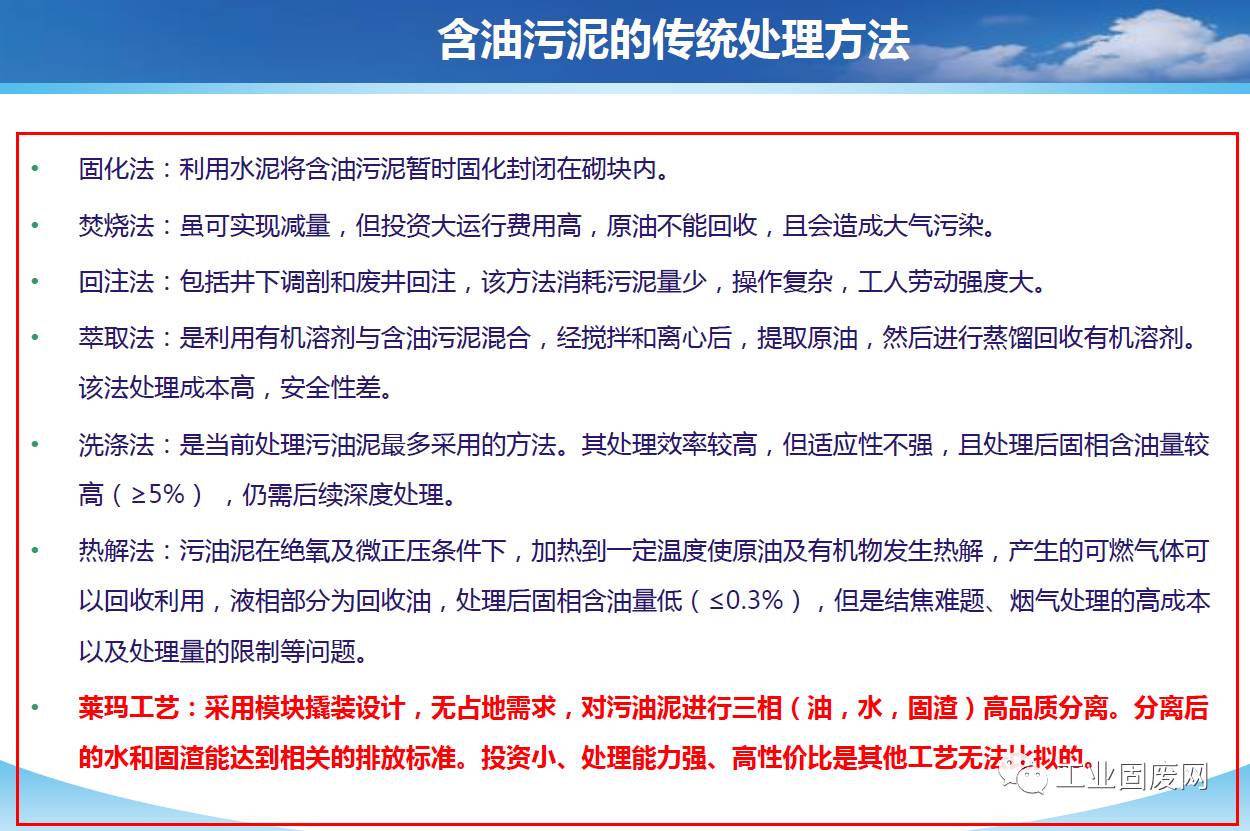 含油污泥的传统处理方法

• 固化法：利用水泥将含油污泥暂时固化封闭在砌块内。

• 焚烧法：虽可实现减量，但投资大运行费用高，原油不能回收，且会造成大气污染。

• 回注法：包括井下调剖和废井回注，该方法消耗污泥量少，操作复杂，工人劳动强度大。

• 萃取法：是利用有机溶剂与含油污泥混合，经搅拌和离心后，提取原油，然后进行蒸馏回收有机溶剂。该法处理成本高，安全性差。

• 洗涤法：是当前处理污油泥最多采用的方法。其处理效率较高，但适应性不强，且处理后固相含油量较高（≥5%），仍需后续深度处理。

• 热解法：污油泥在绝氧及微正压条件下，加热到一定温度使原油及有机物发生热解，产生的可燃气体可以回收利用，液相部分为回收油，处理后固相含油量低（≤0.3%），但是结焦难题、烟气处理的高成本以及处理量的限制等问题。

• 莱玛工艺：采用模块撬装设计，无占地需求，对污油泥进行三相（油，水，固渣）高品质分离。分离后的水和固渣能达到相关的排放标准。投资小、处理能力强、高性价比是其他工艺无法比拟的。

工业固废网